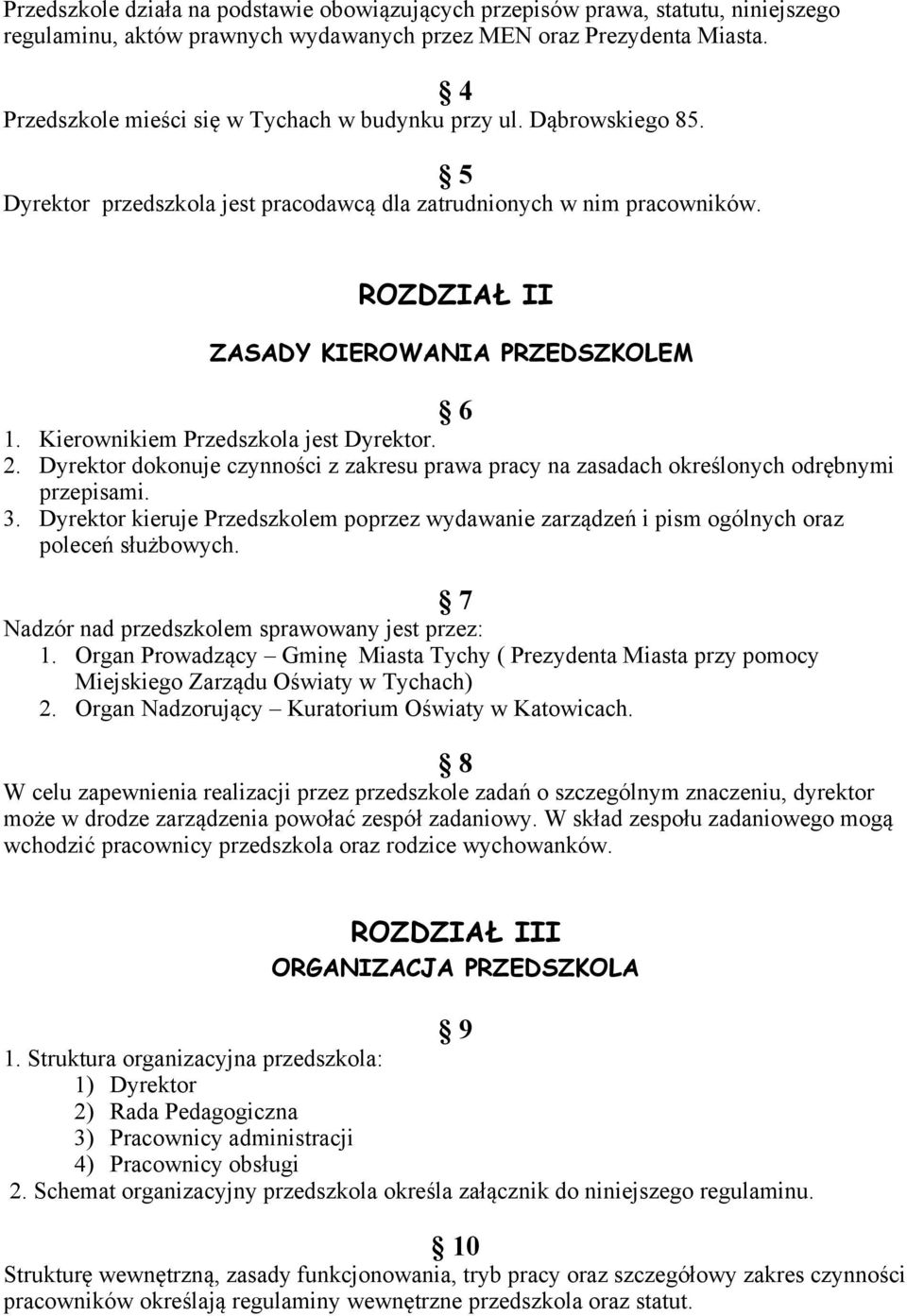 Przedszkole działa na podstawie obowiązujących przepisów prawa, statutu, niniejszego regulaminu, aktów prawnych wydawanych przez MEN oraz Prezydenta Miasta.

§ 4
Przedszkole mieści się w Tychach w budynku przy ul. Dąbrowskiego 85.

§ 5
Dyrektor przedszkola jest pracodawcą dla zatrudnionych w nim pracowników.

ROZDZIAŁ II

ZASADY KIEROWANIA PRZEDSZKOLEM

§ 6
1. Kierownikiem Przedszkola jest Dyrektor.
2. Dyrektor dokonuje czynności z zakresu prawa pracy na zasadach określonych odrębnymi przepisami.
3. Dyrektor kieruje Przedszkolem poprzez wydawanie zarządzeń i pism ogólnych oraz poleceń służbowych.

§ 7
Nadzór nad przedszkolem sprawowany jest przez:
1. Organ Prowadzący – Gminę Miasta Tychy ( Prezydenta Miasta przy pomocy Miejskiego Zarządu Oświaty w Tychach)
2. Organ Nadzorujący – Kuratorium Oświaty w Katowicach.

§ 8
W celu zapewnienia realizacji przez przedszkole zadań o szczególnym znaczeniu, dyrektor może w drodze zarządzenia powołać zespół zadaniowy. W skład zespołu zadaniowego mogą wchodzić pracownicy przedszkola oraz rodzice wychowanków.

ROZDZIAŁ III
ORGANIZACJA PRZEDSZKOLA

§ 9
1. Struktura organizacyjna przedszkola:
1) Dyrektor
2) Rada Pedagogiczna
3) Pracownicy administracji
4) Pracownicy obsługi
2. Schemat organizacyjny przedszkola określa załącznik do niniejszego regulaminu.

§ 10
Strukturę wewnętrzną, zasady funkcjonowania, tryb pracy oraz szczegółowy zakres czynności pracowników określają regulaminy wewnętrzne przedszkola oraz statut.